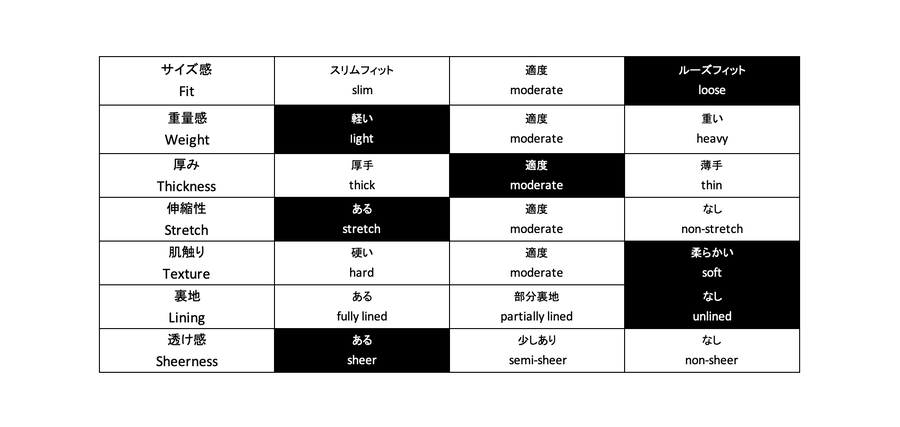 | サイズ感 Fit | スリムフィット slim | 適度 moderate | ルーズフィット loose |
|---|---|---|---|
| 重量感 Weight | 軽い light | 適度 moderate | 重い heavy |
| 厚み Thickness | 厚手 thick | 適度 moderate | 薄手 thin |
| 伸縮性 Stretch | ある stretch | 適度 moderate | なし non-stretch |
| 肌触り Texture | 硬い hard | 適度 moderate | 柔らかい soft |
| 裏地 Lining | ある fully lined | 部分裏地 partially lined | なし unlined |
| 透け感 Sheerness | ある sheer | 少しあり semi-sheer | なし non-sheer |